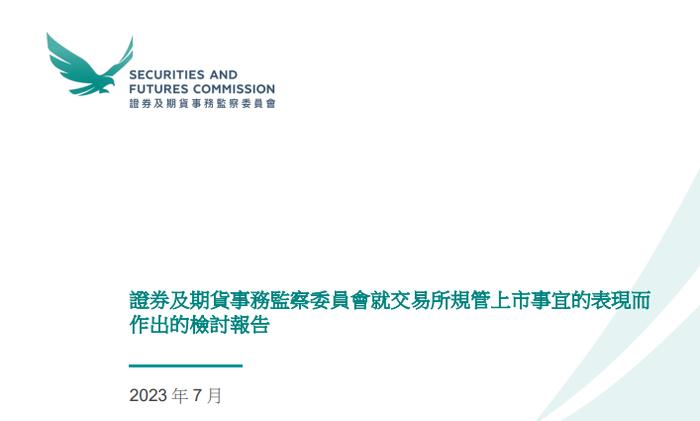 SECURITIES AND
FUTURES COMMISSION
證券及期貨事務監察委員會

證券及期貨事務監察委員會就交易所規管上市事宜的表現而作出的檢討報告

2023 年 7 月